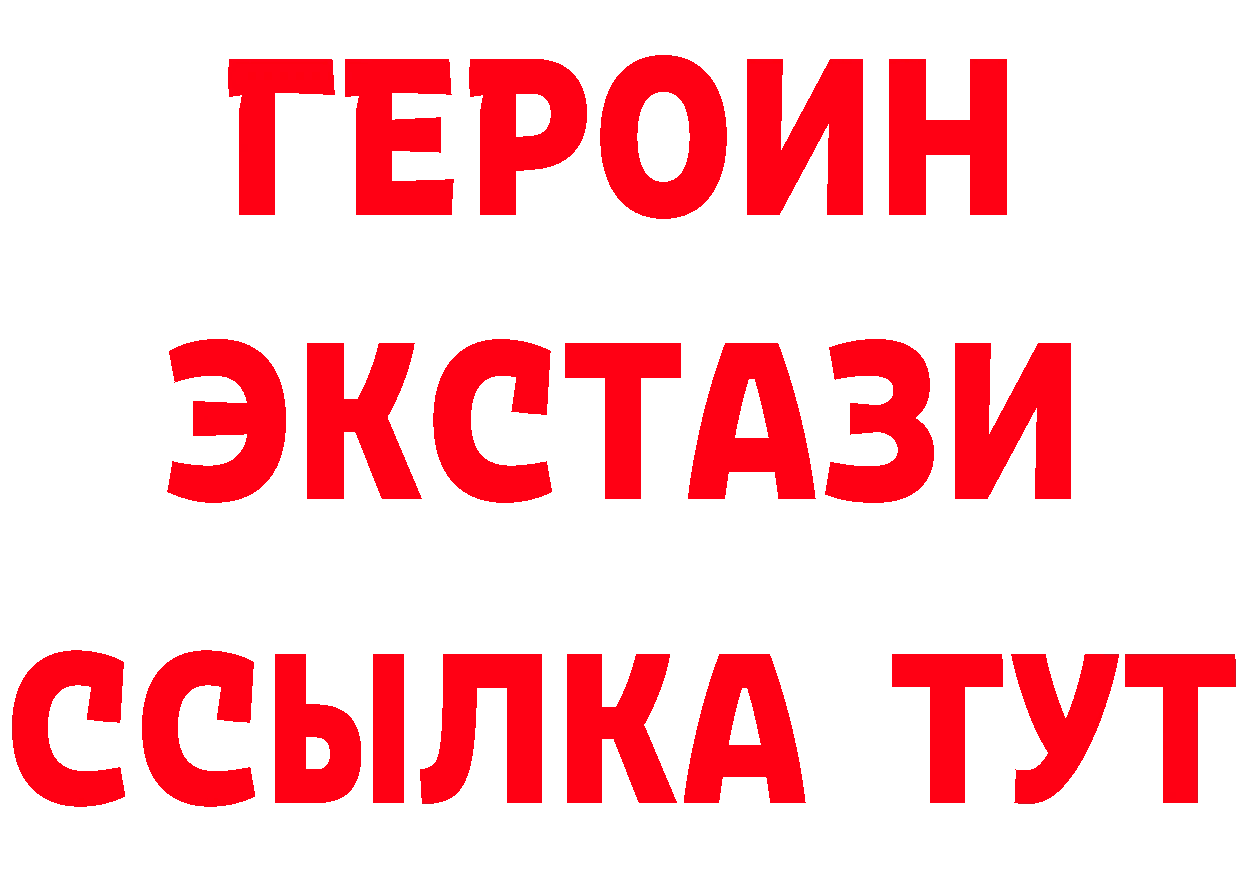 ГЕРОИН
ЭКСТАЗИ
ССЫЛКА ТУТ